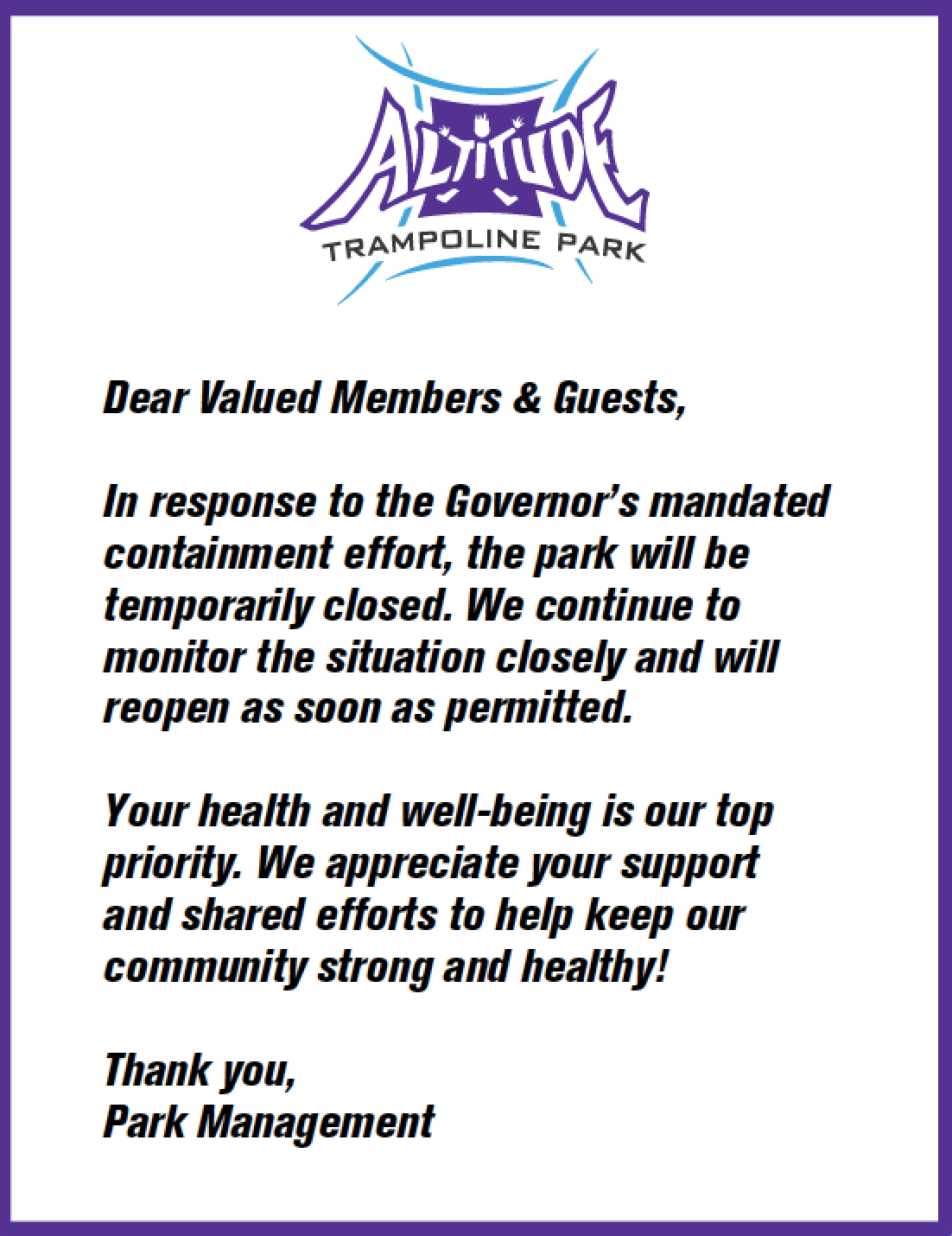 ALTITUDE
TRAMPOLINE PARK

Dear Valued Members & Guests,

In response to the Governor's mandated containment effort, the park will be temporarily closed. We continue to monitor the situation closely and will reopen as soon as permitted.

Your health and well-being is our top priority. We appreciate your support and shared efforts to help keep our community strong and healthy!

Thank you,
Park Management